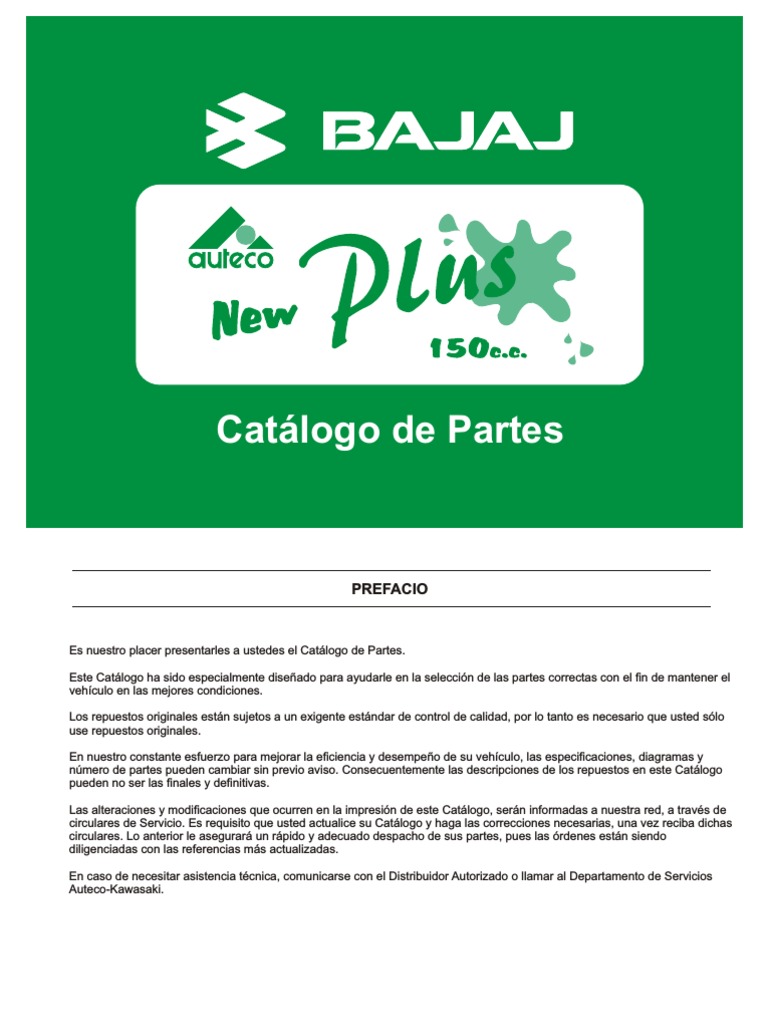 BAJAJ

auteco

New Plus 150c.c.

Catálogo de Partes

PREFACIO

Es nuestro placer presentarles a ustedes el Catálogo de Partes.

Este Catálogo ha sido especialmente diseñado para ayudarle en la selección de las partes correctas con el fin de mantener el vehículo en las mejores condiciones.

Los repuestos originales están sujetos a un exigente estándar de control de calidad, por lo tanto es necesario que usted sólo use repuestos originales.

En nuestro constante esfuerzo para mejorar la eficiencia y desempeño de su vehículo, las especificaciones, diagramas y número de partes pueden cambiar sin previo aviso. Consecuentemente las descripciones de los repuestos en este Catálogo pueden no ser las finales y definitivas.

Las alteraciones y modificaciones que ocurren en la impresión de este Catálogo, serán informadas a nuestra red, a través de circulares de Servicio. Es requisito que usted actualice su Catálogo y haga las correcciones necesarias, una vez reciba dichas circulares. Lo anterior le asegurará un rápido y adecuado despacho de sus partes, pues las órdenes están siendo diligenciadas con las referencias más actualizadas.

En caso de necesitar asistencia técnica, comunicarse con el Distribuidor Autorizado o llamar al Departamento de Servicios Auteco-Kawasaki.